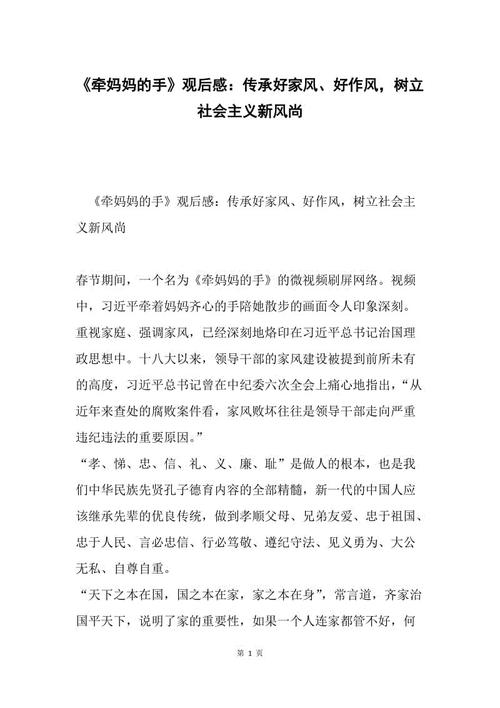 《牵妈妈的手》观后感：传承好家风、好作风，树立社会主义新风尚

《牵妈妈的手》观后感：传承好家风、好作风，树立社会主义新风尚

春节期间，一个名为《牵妈妈的手》的微视频刷屏网络。视频中，习近平牵着妈妈齐心的手陪她散步的画面令人印象深刻。重视家庭、强调家风，已经深刻地烙印在习近平总书记治国理政思想中。十八大以来，领导干部的家风建设被提到前所未有的高度，习近平总书记曾在中纪委六次全会上痛心地指出，“从近年来查处的腐败案件看，家风败坏往往是领导干部走向严重违纪违法的重要原因。”

“孝、悌、忠、信、礼、义、廉、耻”是做人的根本，也是我们中华民族先贤孔子德育内容的全部精髓，新一代的中国人应该继承先辈的优良传统，做到孝顺父母、兄弟友爱、忠于祖国、忠于人民、言必忠信、行必笃敬、遵纪守法、见义勇为、大公无私、自尊自重。

“天下之本在国，国之本在家，家之本在身”，常言道，齐家治国平天下，说明了家的重要性，如果一个人连家都管不好，何

第 1 页